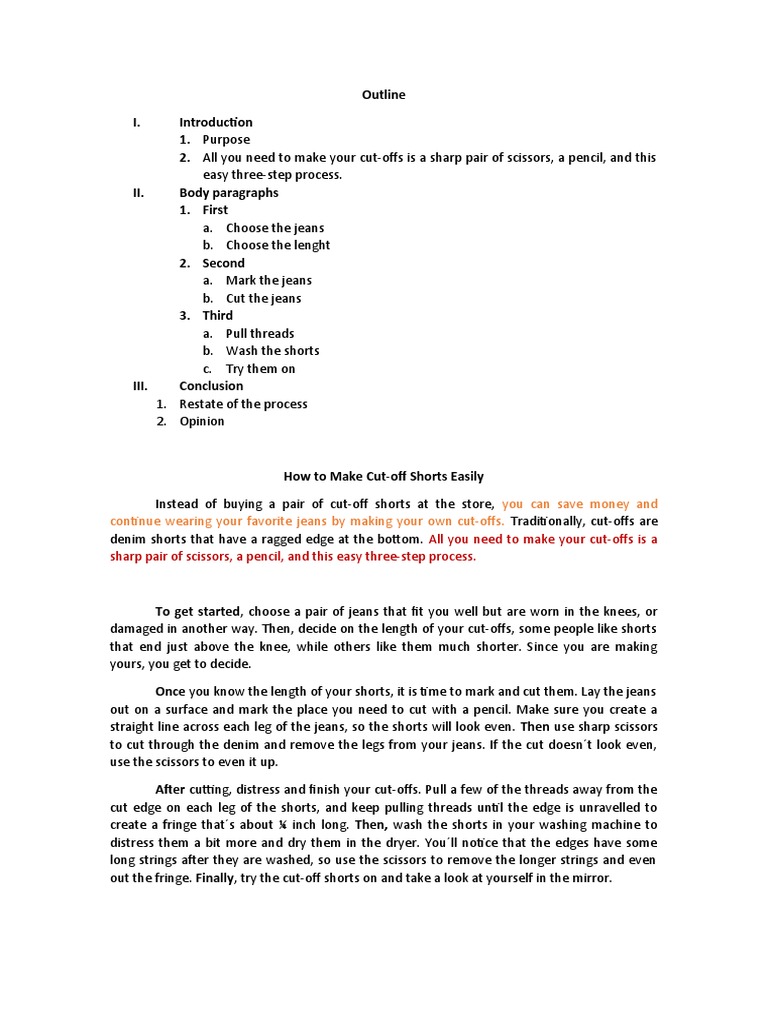 Outline

I. Introduction
1. Purpose
2. All you need to make your cut-offs is a sharp pair of scissors, a pencil, and this easy three-step process.
II. Body paragraphs
1. First
a. Choose the jeans
b. Choose the lenght
2. Second
a. Mark the jeans
b. Cut the jeans
3. Third
a. Pull threads
b. Wash the shorts
c. Try them on
III. Conclusion
1. Restate of the process
2. Opinion

How to Make Cut-off Shorts Easily

Instead of buying a pair of cut-off shorts at the store, you can save money and continue wearing your favorite jeans by making your own cut-offs. Traditionally, cut-offs are denim shorts that have a ragged edge at the bottom. All you need to make your cut-offs is a sharp pair of scissors, a pencil, and this easy three-step process.

To get started, choose a pair of jeans that fit you well but are worn in the knees, or damaged in another way. Then, decide on the length of your cut-offs, some people like shorts that end just above the knee, while others like them much shorter. Since you are making yours, you get to decide.

Once you know the length of your shorts, it is time to mark and cut them. Lay the jeans out on a surface and mark the place you need to cut with a pencil. Make sure you create a straight line across each leg of the jeans, so the shorts will look even. Then use sharp scissors to cut through the denim and remove the legs from your jeans. If the cut doesn´t look even, use the scissors to even it up.

After cutting, distress and finish your cut-offs. Pull a few of the threads away from the cut edge on each leg of the shorts, and keep pulling threads until the edge is unravelled to create a fringe that´s about ¼ inch long. Then, wash the shorts in your washing machine to distress them a bit more and dry them in the dryer. You´ll notice that the edges have some long strings after they are washed, so use the scissors to remove the longer strings and even out the fringe. Finally, try the cut-off shorts on and take a look at yourself in the mirror.